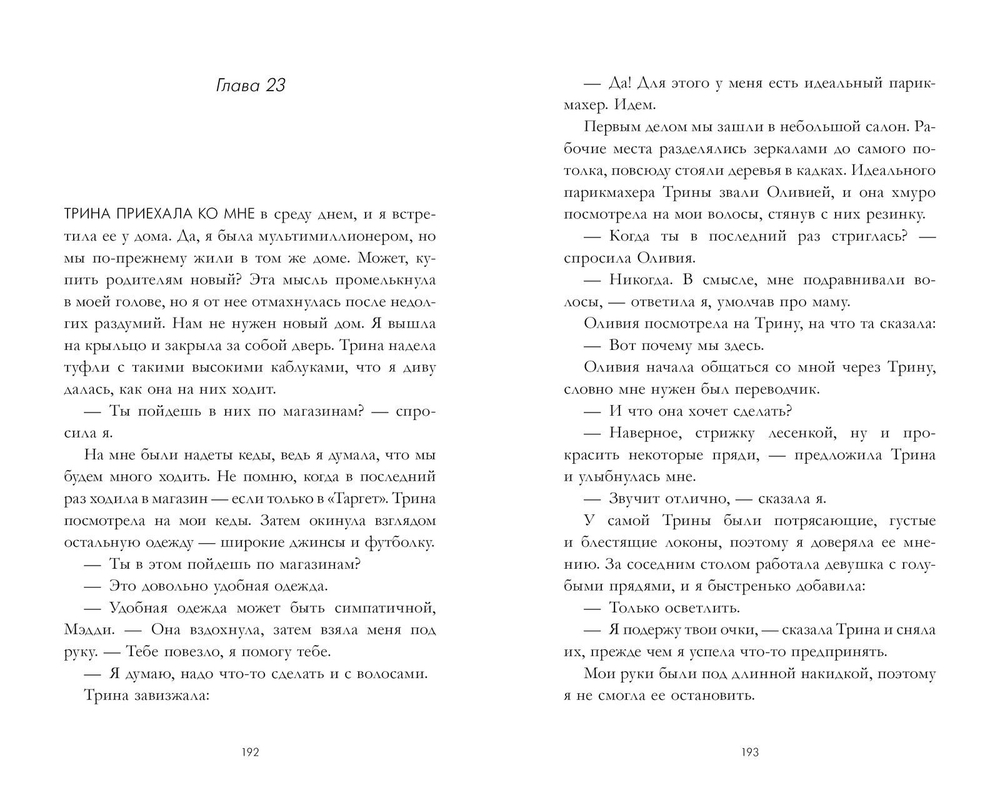 Глава 23

ТРИНА ПРИЕХАЛА КО МНЕ в среду днем, и я встретила ее у дома. Да, я была мультимиллионером, но мы по-прежнему жили в том же доме. Может, купить родителям новый? Эта мысль промелькнула в моей голове, но я от нее отмахнулась после недолгих раздумий. Нам не нужен новый дом. Я вышла на крыльцо и закрыла за собой дверь. Трина надела туфли с такими высокими каблуками, что я диву далась, как она на них ходит.

— Ты пойдешь в них по магазинам? — спросила я.

На мне были надеты кеды, ведь я думала, что мы будем много ходить. Не помню, когда в последний раз ходила в магазин — если только в «Таргет». Трина посмотрела на мои кеды. Затем окинула взглядом остальную одежду — широкие джинсы и футболку.

— Ты в этом пойдешь по магазинам?

— Это довольно удобная одежда.

— Удобная одежда может быть симпатичной, Мэдди. — Она вздохнула, затем взяла меня под руку. — Тебе повезло, я помогу тебе.

— Я думаю, надо что-то сделать и с волосами.

Трина завизжала:

192

— Да! Для этого у меня есть идеальный парикмахер. Идем.

Первым делом мы зашли в небольшой салон. Рабочие места разделялись зеркалами до самого потолка, повсюду стояли деревья в кадках. Идеального парикмахера Трины звали Оливией, и она хмуро посмотрела на мои волосы, стянув с них резинку.

— Когда ты в последний раз стриглась? — спросила Оливия.

— Никогда. В смысле, мне подравнивали волосы, — ответила я, умолчав про маму.

Оливия посмотрела на Трину, на что та сказала:

— Вот почему мы здесь.

Оливия начала общаться со мной через Трину, словно мне нужен был переводчик.

— И что она хочет сделать?

— Наверное, стрижку лесенкой, ну и прокрасить некоторые пряди, — предложила Трина и улыбнулась мне.

— Звучит отлично, — сказала я.

У самой Трины были потрясающие, густые и блестящие локоны, поэтому я доверяла ее мнению. За соседним столом работала девушка с голубыми прядями, и я быстренько добавила:

— Только осветлить.

— Я подержу твои очки, — сказала Трина и сняла их, прежде чем я успела что-то предпринять.

Мои руки были под длинной накидкой, поэтому я не смогла ее остановить.

193